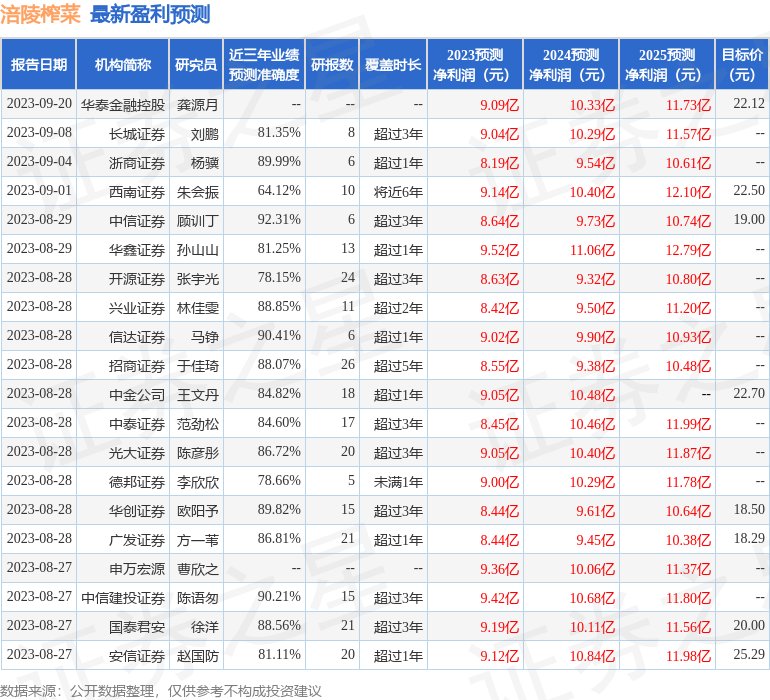 涪陵榨菜 最新盈利预测

| 报告日期 | 机构简称 | 研究员 | 近三年业绩预测准确度 | 研报数 | 覆盖时长 | 2023预测净利润（元） | 2024预测净利润（元） | 2025预测净利润（元） | 目标价（元） |
|---|---|---|---|---|---|---|---|---|---|
| 2023-09-20 | 华泰金融控股 | 龚源月 | -- | -- | -- | 9.09亿 | 10.33亿 | 11.73亿 | 22.12 |
| 2023-09-08 | 长城证券 | 刘鹏 | 81.35% | 8 | 超过3年 | 9.04亿 | 10.29亿 | 11.57亿 | -- |
| 2023-09-04 | 浙商证券 | 杨骥 | 89.99% | 6 | 超过1年 | 8.19亿 | 9.54亿 | 10.61亿 | -- |
| 2023-09-01 | 西南证券 | 朱会振 | 64.12% | 10 | 将近6年 | 9.14亿 | 10.40亿 | 12.10亿 | 22.50 |
| 2023-08-29 | 中信证券 | 顾训丁 | 92.31% | 6 | 超过3年 | 8.64亿 | 9.73亿 | 10.74亿 | 19.00 |
| 2023-08-29 | 华鑫证券 | 孙山山 | 81.25% | 13 | 超过1年 | 9.52亿 | 11.06亿 | 12.79亿 | -- |
| 2023-08-28 | 开源证券 | 张宇光 | 78.15% | 24 | 超过3年 | 8.63亿 | 9.32亿 | 10.80亿 | -- |
| 2023-08-28 | 兴业证券 | 林佳雯 | 88.85% | 11 | 超过2年 | 8.42亿 | 9.50亿 | 11.20亿 | -- |
| 2023-08-28 | 信达证券 | 马铮 | 90.41% | 6 | 超过1年 | 9.02亿 | 9.90亿 | 10.93亿 | -- |
| 2023-08-28 | 招商证券 | 于佳琦 | 88.07% | 26 | 超过5年 | 8.55亿 | 9.38亿 | 10.48亿 | -- |
| 2023-08-28 | 中金公司 | 王文丹 | 84.82% | 18 | 超过1年 | 9.05亿 | 10.48亿 | -- | 22.70 |
| 2023-08-28 | 中泰证券 | 范劲松 | 84.60% | 17 | 超过3年 | 8.45亿 | 10.46亿 | 11.99亿 | -- |
| 2023-08-28 | 光大证券 | 陈彦彤 | 86.72% | 20 | 超过3年 | 9.05亿 | 10.40亿 | 11.87亿 | -- |
| 2023-08-28 | 德邦证券 | 李欣欣 | 78.66% | 5 | 未满1年 | 9.00亿 | 10.29亿 | 11.78亿 | -- |
| 2023-08-28 | 华创证券 | 欧阳予 | 89.82% | 15 | 超过3年 | 8.44亿 | 9.61亿 | 10.64亿 | 18.50 |
| 2023-08-28 | 广发证券 | 方一苇 | 86.81% | 21 | 超过1年 | 8.44亿 | 9.45亿 | 10.38亿 | 18.29 |
| 2023-08-27 | 申万宏源 | 曹欣之 | -- | -- | -- | 9.36亿 | 10.06亿 | 11.37亿 | -- |
| 2023-08-27 | 中信建投证券 | 陈语匆 | 90.21% | 15 | 超过3年 | 9.42亿 | 10.68亿 | 11.80亿 | -- |
| 2023-08-27 | 国泰君安 | 徐洋 | 88.56% | 21 | 超过3年 | 9.19亿 | 10.11亿 | 11.56亿 | 20.00 |
| 2023-08-27 | 安信证券 | 赵国防 | 81.11% | 20 | 超过1年 | 9.12亿 | 10.84亿 | 11.98亿 | 25.29 |

数据来源：公开数据整理，仅供参考不构成投资建议